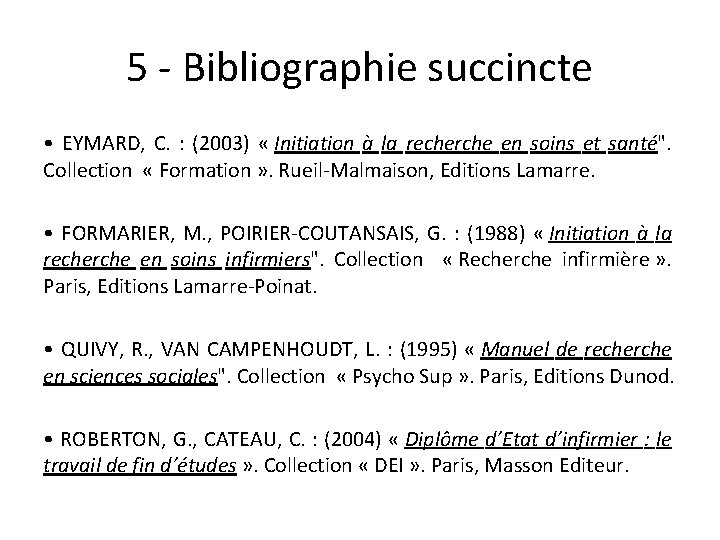 5 - Bibliographie succincte

• EYMARD, C. : (2003) « Initiation à la recherche en soins et santé". Collection « Formation ». Rueil-Malmaison, Editions Lamarre.

• FORMARIER, M., POIRIER-COUTANSAIS, G. : (1988) « Initiation à la recherche en soins infirmiers". Collection « Recherche infirmière ». Paris, Editions Lamarre-Poinat.

• QUIVY, R., VAN CAMPENHOUDT, L. : (1995) « Manuel de recherche en sciences sociales". Collection « Psycho Sup ». Paris, Editions Dunod.

• ROBERTON, G., CATEAU, C. : (2004) « Diplôme d'Etat d'infirmier : le travail de fin d'études ». Collection « DEI ». Paris, Masson Editeur.